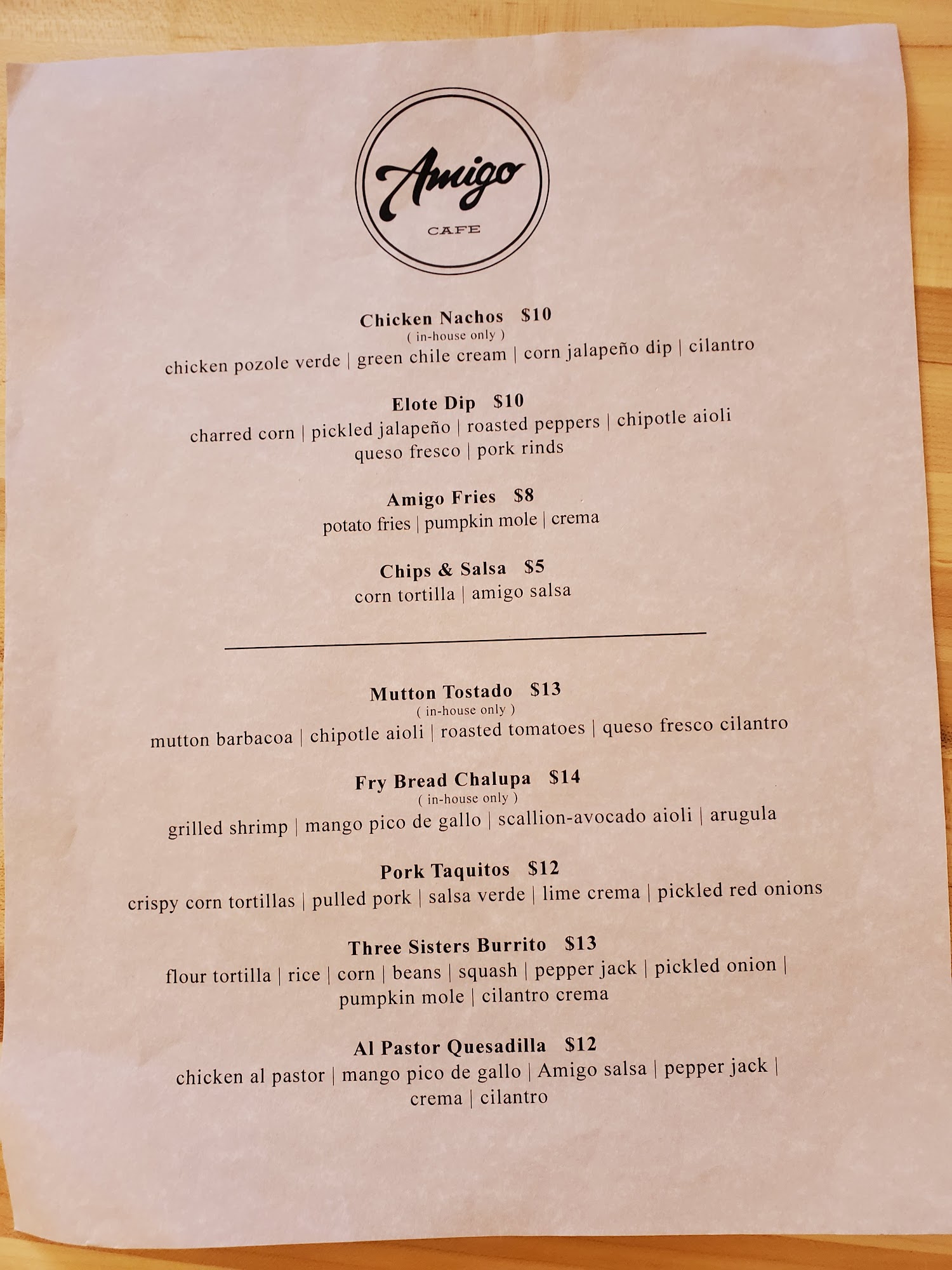 Amigo
CAFE

Chicken Nachos $10
( in-house only )
chicken pozole verde | green chile cream | corn jalapeño dip | cilantro

Elote Dip $10
charred corn | pickled jalapeño | roasted peppers | chipotle aioli
queso fresco | pork rinds

Amigo Fries $8
potato fries | pumpkin mole | crema

Chips & Salsa $5
corn tortilla | amigo salsa

Mutton Tostado $13
( in-house only )
mutton barbacoa | chipotle aioli | roasted tomatoes | queso fresco cilantro

Fry Bread Chalupa $14
( in-house only )
grilled shrimp | mango pico de gallo | scallion-avocado aioli | arugula

Pork Taquitos $12
crispy corn tortillas | pulled pork | salsa verde | lime crema | pickled red onions

Three Sisters Burrito $13
flour tortilla | rice | corn | beans | squash | pepper jack | pickled onion |
pumpkin mole | cilantro crema

Al Pastor Quesadilla $12
chicken al pastor | mango pico de gallo | Amigo salsa | pepper jack |
crema | cilantro